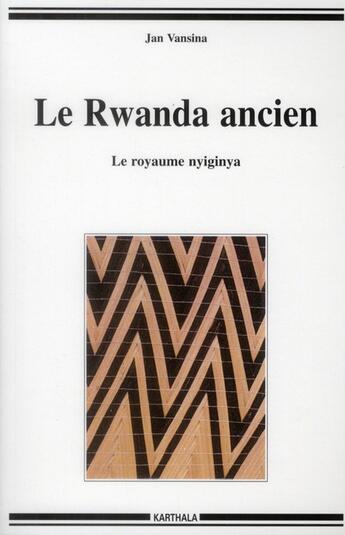 Jan Vansina

Le Rwanda ancien

Le royaume nyiginya

KARTHALA